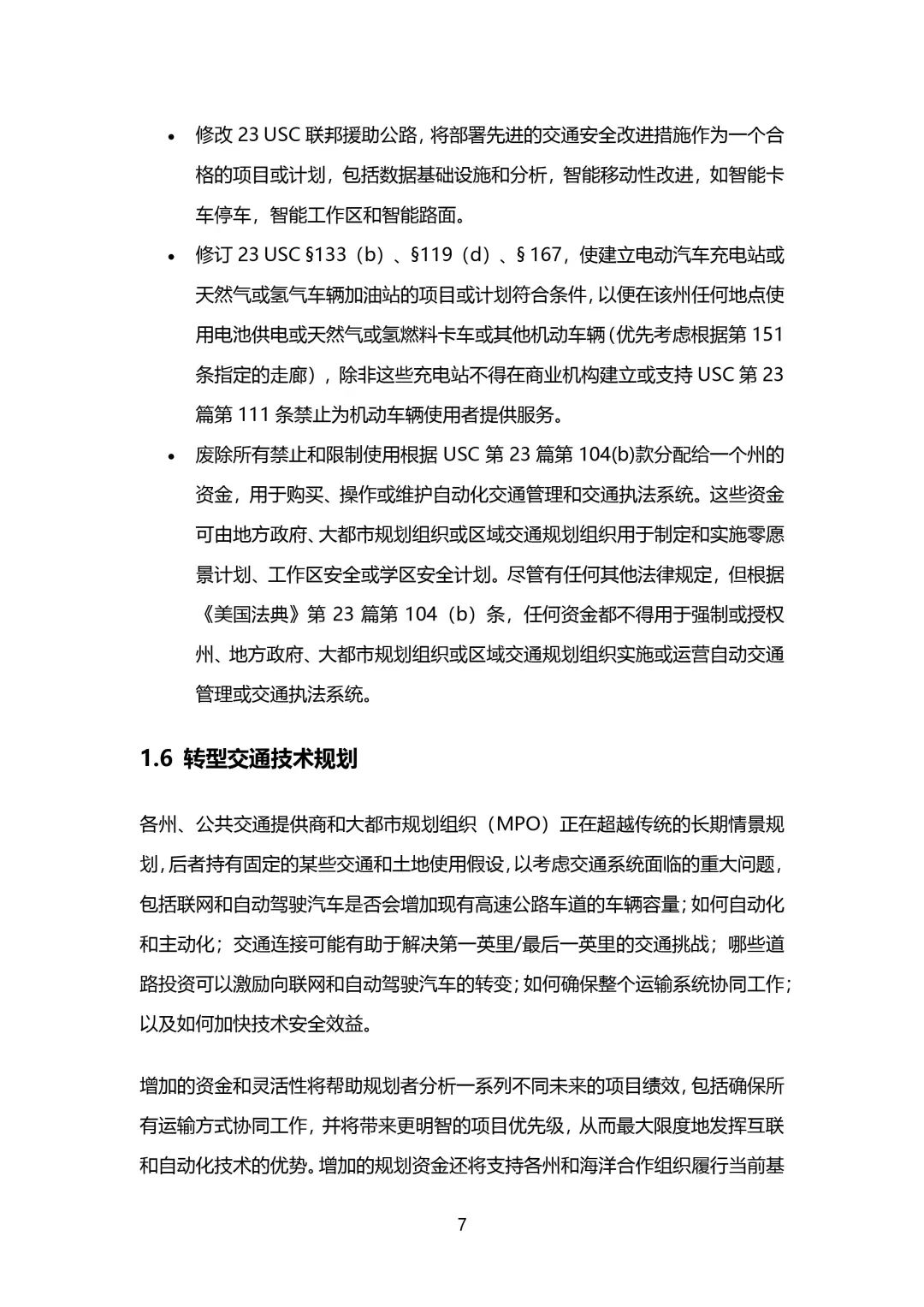 • 修改 23 USC 联邦援助公路，将部署先进的交通安全改进措施作为一个合格的项目或计划，包括数据基础设施和分析，智能移动性改进，如智能卡车停车，智能工作区和智能路面。

• 修订 23 USC §133（b）、§119（d）、§ 167，使建立电动汽车充电站或天然气或氢气车辆加油站的项目或计划符合条件，以便在该州任何地点使用电池供电或天然气或氢燃料卡车或其他机动车辆（优先考虑根据第 151 条指定的走廊），除非这些充电站不得在商业机构建立或支持 USC 第 23 篇第 111 条禁止为机动车辆使用者提供服务。

• 废除所有禁止和限制使用根据 USC 第 23 篇第 104(b)款分配给一个州的资金，用于购买、操作或维护自动化交通管理和交通执法系统。这些资金可由地方政府、大都市规划组织或区域交通规划组织用于制定和实施零愿景计划、工作区安全或学区安全计划。尽管有任何其他法律规定，但根据《美国法典》第 23 篇第 104（b）条，任何资金都不得用于强制或授权州、地方政府、大都市规划组织或区域交通规划组织实施或运营自动交通管理或交通执法系统。

1.6 转型交通技术规划

各州、公共交通提供商和大都市规划组织（MPO）正在超越传统的长期情景规划，后者持有固定的某些交通和土地使用假设，以考虑交通系统面临的重大问题，包括联网和自动驾驶汽车是否会增加现有高速公路车道的车辆容量；如何自动化和主动化；交通连接可能有助于解决第一英里/最后一英里的交通挑战；哪些道路投资可以激励向联网和自动驾驶汽车的转变；如何确保整个运输系统协同工作；以及如何加快技术安全效益。

增加的资金和灵活性将帮助规划者分析一系列不同未来的项目绩效，包括确保所有运输方式协同工作，并将带来更明智的项目优先级，从而最大限度地发挥互联和自动化技术的优势。增加的规划资金还将支持各州和海洋合作组织履行当前基

7